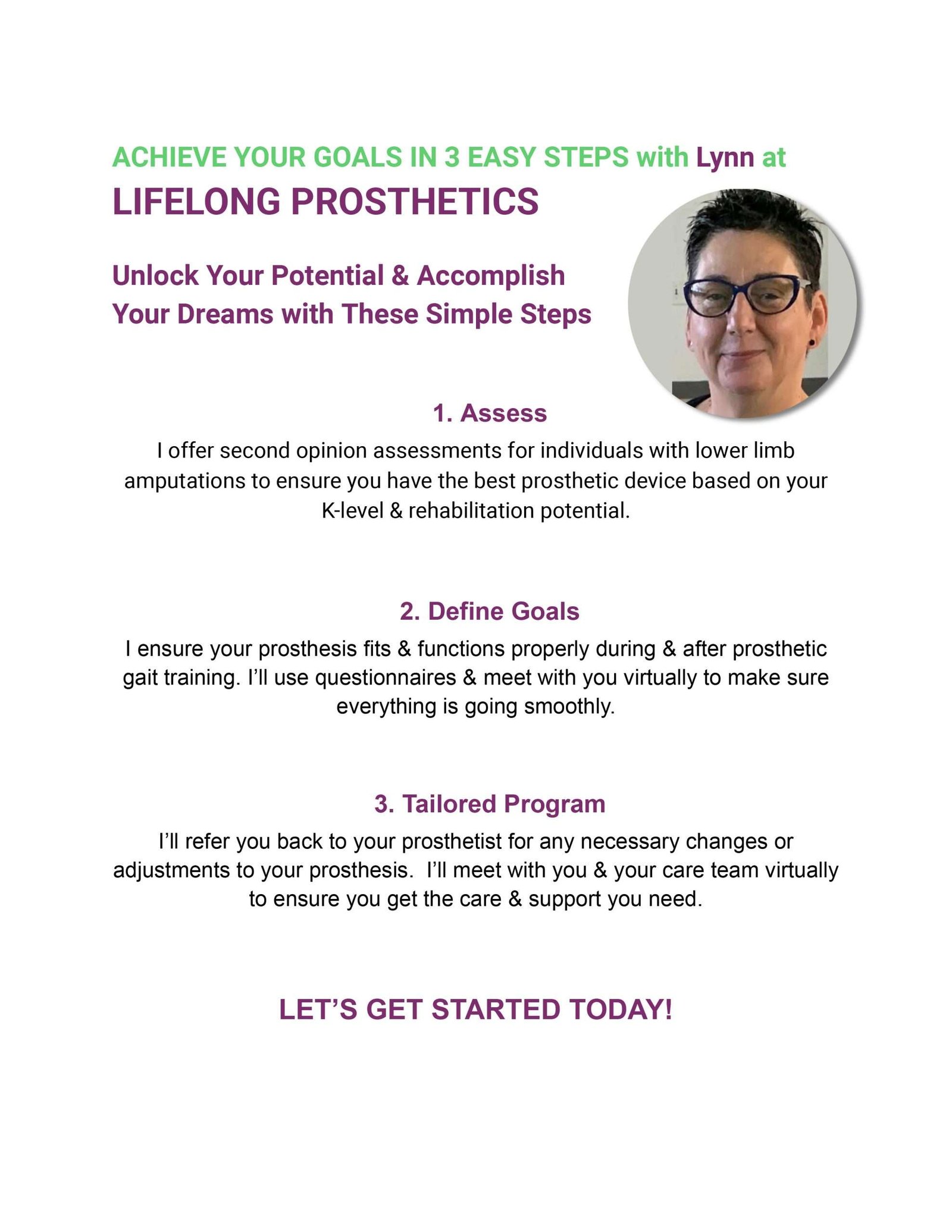 ACHIEVE YOUR GOALS IN 3 EASY STEPS with Lynn at
LIFELONG PROSTHETICS

Unlock Your Potential & Accomplish
Your Dreams with These Simple Steps

1. Assess

I offer second opinion assessments for individuals with lower limb amputations to ensure you have the best prosthetic device based on your K-level & rehabilitation potential.

2. Define Goals

I ensure your prosthesis fits & functions properly during & after prosthetic gait training. I'll use questionnaires & meet with you virtually to make sure everything is going smoothly.

3. Tailored Program

I'll refer you back to your prosthetist for any necessary changes or adjustments to your prosthesis. I'll meet with you & your care team virtually to ensure you get the care & support you need.

LET'S GET STARTED TODAY!